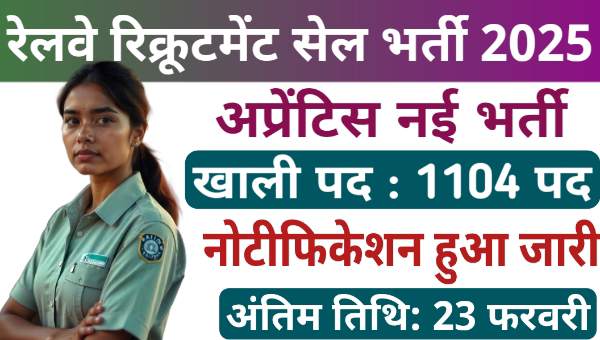 रेलवे रिक्रूटमेंट सेल भर्ती 2025

अप्रेंटिस नई भर्ती

खाली पद : 1104 पद

नोटीफिकेशन हुआ जारी

अंतिम तिथि: 23 फरवरी